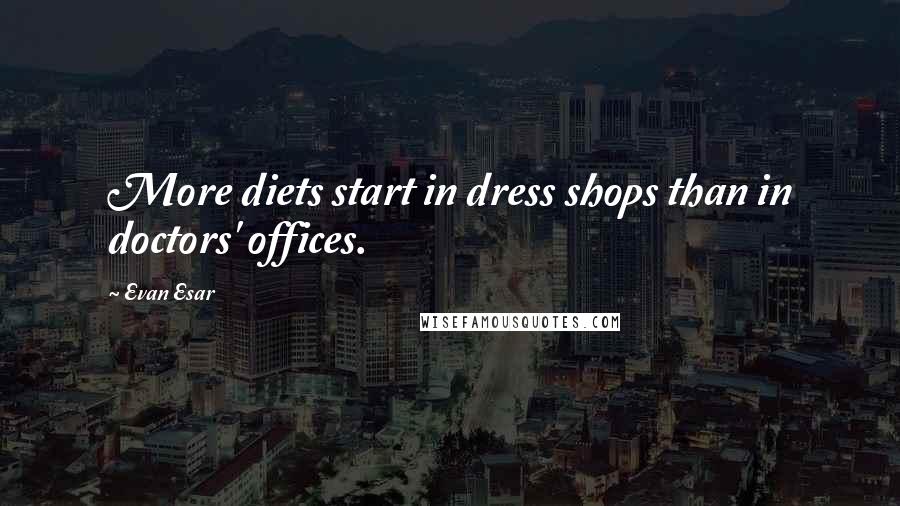 More diets start in dress shops than in doctors' offices.

~ Evan Esar

WISEFAMOUSQUOTES.COM